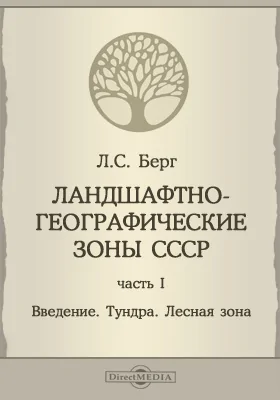 Л.С. Берг

ЛАНДШАФТНО-ГЕОГРАФИЧЕСКИЕ ЗОНЫ СССР

часть I

Введение. Тундра. Лесная зона

DirectMEDIA